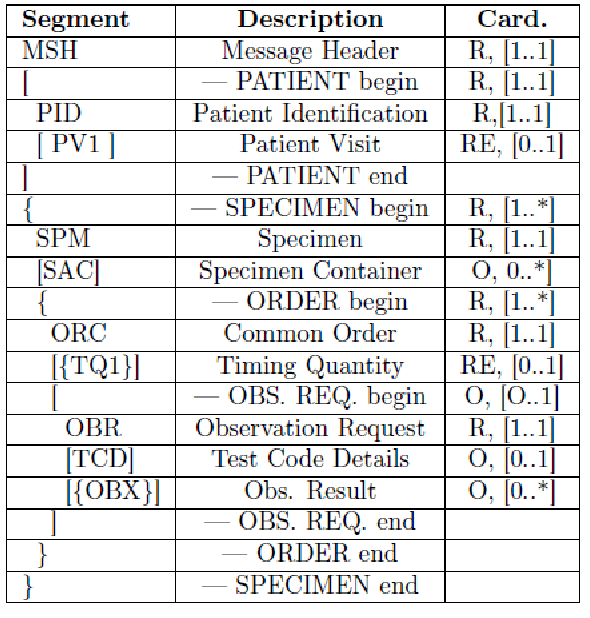 | Segment | Description | Card. |
|---|---|---|
| MSH | Message Header | R, [1..1] |
| [ | — PATIENT begin | R, [1..1] |
| PID | Patient Identification | R,[1..1] |
| [ PV1 ] | Patient Visit | RE, [0..1] |
| ] | — PATIENT end | |
| { | — SPECIMEN begin | R, [1..*] |
| SPM | Specimen | R, [1..1] |
| [SAC] | Specimen Container | O, 0..*] |
| { | — ORDER begin | R, [1..*] |
| ORC | Common Order | R, [1..1] |
| [{TQ1}] | Timing Quantity | RE, [0..1] |
| [ | — OBS. REQ. begin | O, [O..1] |
| OBR | Observation Request | R, [1..1] |
| [TCD] | Test Code Details | O, [0..1] |
| [{OBX}] | Obs. Result | O, [0..*] |
| ] | — OBS. REQ. end | |
| } | — ORDER end | |
| } | — SPECIMEN end | |